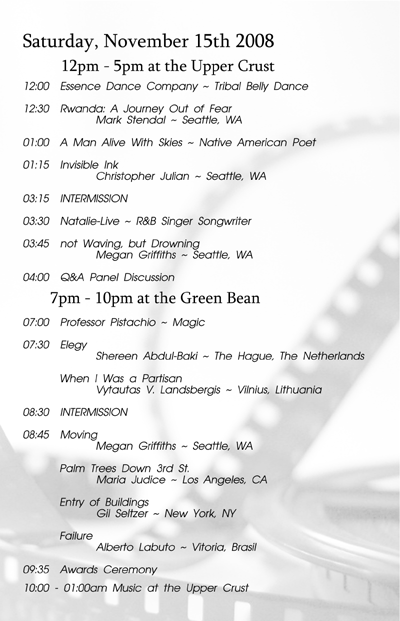 Saturday, November 15th 2008

12pm - 5pm at the Upper Crust

12:00 Essence Dance Company ~ Tribal Belly Dance

12:30 Rwanda: A Journey Out of Fear
Mark Stendal ~ Seattle, WA

01:00 A Man Alive With Skies ~ Native American Poet

01:15 Invisible Ink
Christopher Julian ~ Seattle, WA

03:15 INTERMISSION

03:30 Natalie-Live ~ R&B Singer Songwriter

03:45 not Waving, but Drowning
Megan Griffiths ~ Seattle, WA

04:00 Q&A Panel Discussion

7pm - 10pm at the Green Bean

07:00 Professor Pistachio ~ Magic

07:30 Elegy
Shereen Abdul-Baki ~ The Hague, The Netherlands

When I Was a Partisan
Vytautas V. Landsbergis ~ Vilnius, Lithuania

08:30 INTERMISSION

08:45 Moving
Megan Griffiths ~ Seattle, WA

Palm Trees Down 3rd St.
Maria Judice ~ Los Angeles, CA

Entry of Buildings
Gil Seltzer ~ New York, NY

Failure
Alberto Labuto ~ Vitoria, Brasil

09:35 Awards Ceremony

10:00 - 01:00am Music at the Upper Crust